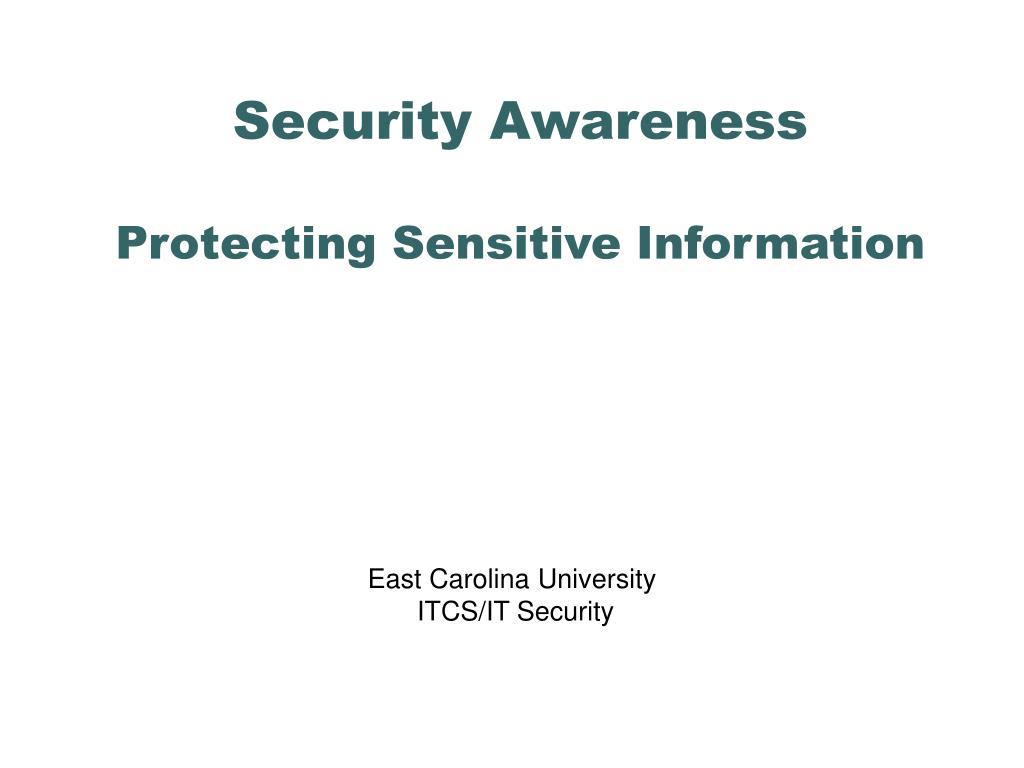 Security Awareness

Protecting Sensitive Information

East Carolina University
ITCS/IT Security